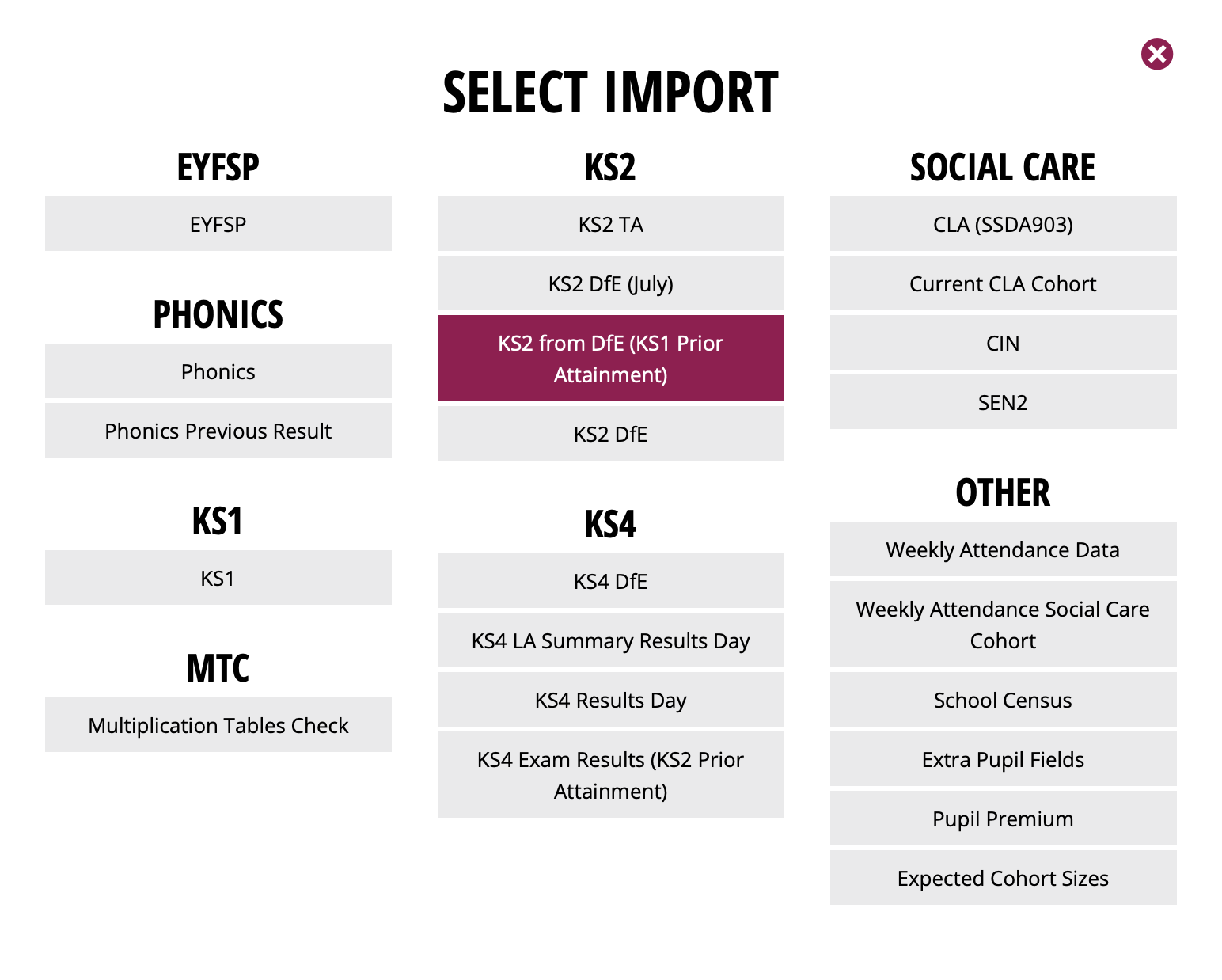 SELECT IMPORT

EYFSP

EYFSP

PHONICS

Phonics

Phonics Previous Result

KS1

KS1

MTC

Multiplication Tables Check

KS2

KS2 TA

KS2 DfE (July)

KS2 from DfE (KS1 Prior Attainment)

KS2 DfE

KS4

KS4 DfE

KS4 LA Summary Results Day

KS4 Results Day

KS4 Exam Results (KS2 Prior Attainment)

SOCIAL CARE

CLA (SSDA903)

Current CLA Cohort

CIN

SEN2

OTHER

Weekly Attendance Data

Weekly Attendance Social Care Cohort

School Census

Extra Pupil Fields

Pupil Premium

Expected Cohort Sizes